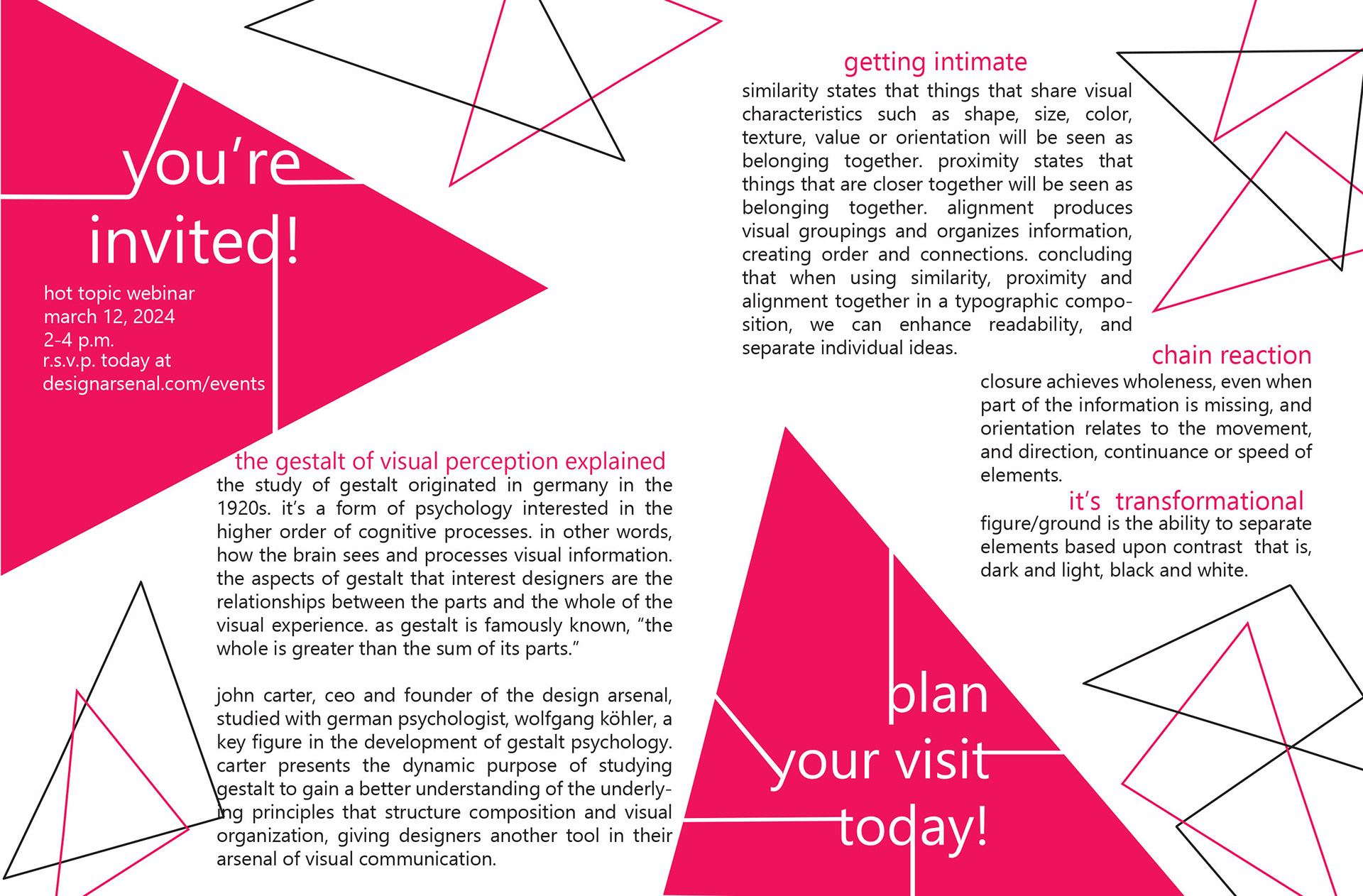 you're invited!

hot topic webinar
march 12, 2024
2-4 p.m.
r.s.v.p. today at
designarsenal.com/events

the gestalt of visual perception explained
the study of gestalt originated in germany in the 1920s. it's a form of psychology interested in the higher order of cognitive processes. in other words, how the brain sees and processes visual information. the aspects of gestalt that interest designers are the relationships between the parts and the whole of the visual experience. as gestalt is famously known, "the whole is greater than the sum of its parts."

john carter, ceo and founder of the design arsenal, studied with german psychologist, wolfgang köhler, a key figure in the development of gestalt psychology. carter presents the dynamic purpose of studying gestalt to gain a better understanding of the underlying principles that structure composition and visual organization, giving designers another tool in their arsenal of visual communication.

getting intimate
similarity states that things that share visual characteristics such as shape, size, color, texture, value or orientation will be seen as belonging together. proximity states that things that are closer together will be seen as belonging together. alignment produces visual groupings and organizes information, creating order and connections. concluding that when using similarity, proximity and alignment together in a typographic composition, we can enhance readability, and separate individual ideas.

chain reaction
closure achieves wholeness, even when part of the information is missing, and orientation relates to the movement, and direction, continuance or speed of elements.

it's transformational
figure/ground is the ability to separate elements based upon contrast that is, dark and light, black and white.

plan your visit today!